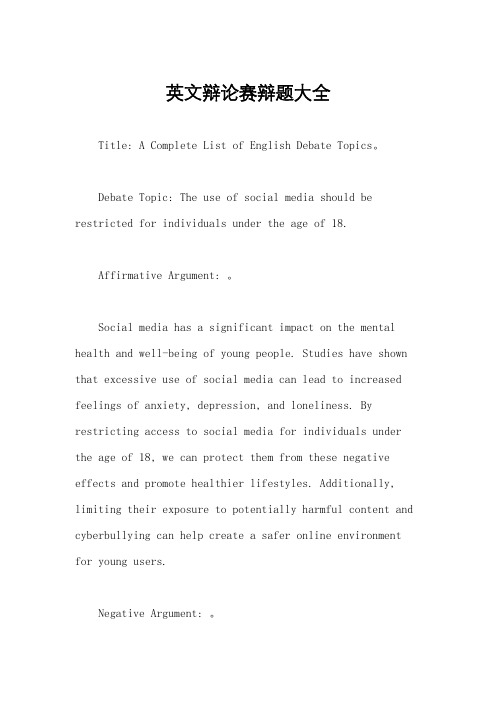 英文辩论赛辩题大全

Title: A Complete List of English Debate Topics。

Debate Topic: The use of social media should be restricted for individuals under the age of 18.

Affirmative Argument: 。

Social media has a significant impact on the mental health and well-being of young people. Studies have shown that excessive use of social media can lead to increased feelings of anxiety, depression, and loneliness. By restricting access to social media for individuals under the age of 18, we can protect them from these negative effects and promote healthier lifestyles. Additionally, limiting their exposure to potentially harmful content and cyberbullying can help create a safer online environment for young users.

Negative Argument: 。